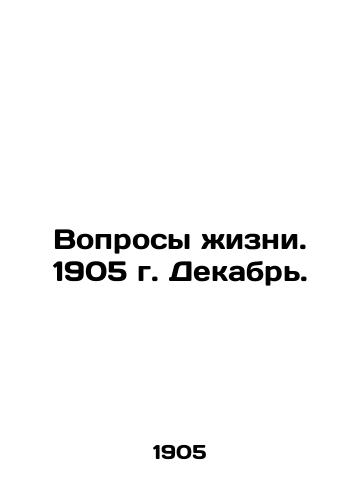 Вопросы жизни. 1905 г. Декабрь.

1905